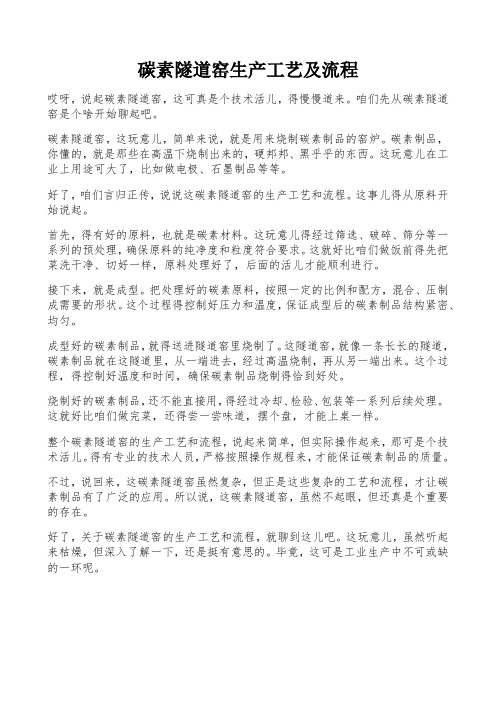 碳素隧道窑生产工艺及流程

哎呀，说起碳素隧道窑，这可真是个技术活儿，得慢慢道来。咱们先从碳素隧道窑是个啥开始聊起吧。

碳素隧道窑，这玩意儿，简单来说，就是用来烧制碳素制品的窑炉。碳素制品，你懂的，就是那些在高温下烧制出来的，硬邦邦、黑乎乎的东西。这玩意儿在工业上用途可大了，比如做电极、石墨制品等等。

好了，咱们言归正传，说说这碳素隧道窑的生产工艺和流程。这事儿得从原料开始说起。

首先，得有好的原料，也就是碳素材料。这玩意儿得经过筛选、破碎、筛分等一系列的预处理，确保原料的纯净度和粒度符合要求。这就好比咱们做饭前得先把菜洗干净、切好一样，原料处理好了，后面的活儿才能顺利进行。

接下来，就是成型。把处理好的碳素原料，按照一定的比例和配方，混合、压制成需要的形状。这个过程得控制好压力和温度，保证成型后的碳素制品结构紧密、均匀。

成型好的碳素制品，就得送进隧道窑里烧制了。这隧道窑，就像一条长长的隧道，碳素制品就在这隧道里，从一端进去，经过高温烧制，再从另一端出来。这个过程，得控制好温度和时间，确保碳素制品烧制得恰到好处。

烧制好的碳素制品，还不能直接用，得经过冷却、检验、包装等一系列后续处理。这就好比咱们做完菜，还得尝一尝味道，摆个盘，才能上桌一样。

整个碳素隧道窑的生产工艺和流程，说起来简单，但实际操作起来，那可是个技术活儿。得有专业的技术人员，严格按照操作规程来，才能保证碳素制品的质量。

不过，说回来，这碳素隧道窑虽然复杂，但正是这些复杂的工艺和流程，才让碳素制品有了广泛的应用。所以说，这碳素隧道窑，虽然不起眼，但还真是个重要的存在。

好了，关于碳素隧道窑的生产工艺和流程，就聊到这儿吧。这玩意儿，虽然听起来枯燥，但深入了解一下，还是挺有意思的。毕竟，这可是工业生产中不可或缺的一环呢。